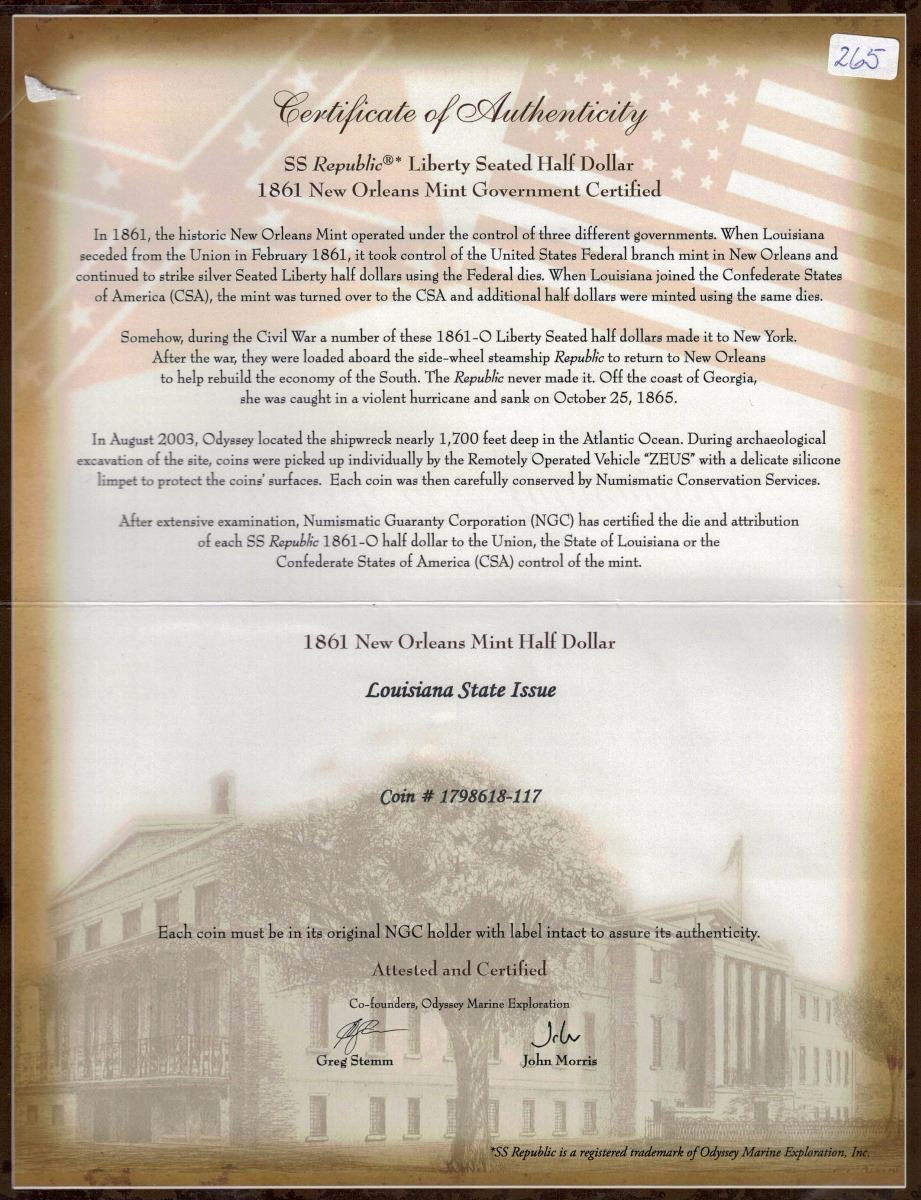 265

Certificate of Authenticity

SS Republic®* Liberty Seated Half Dollar
1861 New Orleans Mint Government Certified

In 1861, the historic New Orleans Mint operated under the control of three different governments. When Louisiana seceded from the Union in February 1861, it took control of the United States Federal branch mint in New Orleans and continued to strike silver Seated Liberty half dollars using the Federal dies. When Louisiana joined the Confederate States of America (CSA), the mint was turned over to the CSA and additional half dollars were minted using the same dies.

Somehow, during the Civil War a number of these 1861-O Liberty Seated half dollars made it to New York. After the war, they were loaded aboard the side-wheel steamship Republic to return to New Orleans to help rebuild the economy of the South. The Republic never made it. Off the coast of Georgia, she was caught in a violent hurricane and sank on October 25, 1865.

In August 2003, Odyssey located the shipwreck nearly 1,700 feet deep in the Atlantic Ocean. During archaeological excavation of the site, coins were picked up individually by the Remotely Operated Vehicle "ZEUS" with a delicate silicone limpet to protect the coins' surfaces. Each coin was then carefully conserved by Numismatic Conservation Services.

After extensive examination, Numismatic Guaranty Corporation (NGC) has certified the die and attribution of each SS Republic 1861-O half dollar to the Union, the State of Louisiana or the Confederate States of America (CSA) control of the mint.

1861 New Orleans Mint Half Dollar

Louisiana State Issue

Coin # 1798618-117

Each coin must be in its original NGC holder with label intact to assure its authenticity.

Attested and Certified

Co-founders, Odyssey Marine Exploration

Greg Stemm John Morris

*SS Republic is a registered trademark of Odyssey Marine Exploration, Inc.